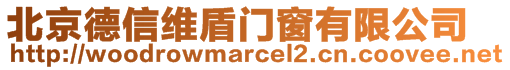 北京德信维盾门窗有限公司
http://woodrowmarcel2.cn.coovee.net